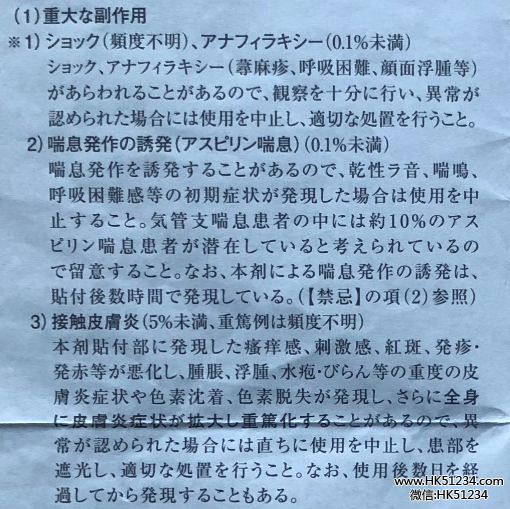 (1)重大な副作用

※1)ショック(頻度不明)、アナフィラキシー(0.1%未満)

ショック、アナフィラキシー(蕁麻疹、呼吸困難、顔面浮腫等)があらわれることがあるので、観察を十分に行い、異常が認められた場合には使用を中止し、適切な処置を行うこと。

2)喘息発作の誘発(アスピリン喘息)(0.1%未満)

喘息発作を誘発することがあるので、乾性ラ音、喘鳴、呼吸困難感等の初期症状が発現した場合は使用を中止すること。気管支喘息患者の中には約10%のアスピリン喘息患者が潜在していると考えられているので留意すること。なお、本剤による喘息発作の誘発は、貼付後数時間で発現している。(【禁忌】の項(2)参照)

3)接触皮膚炎(5%未満、重篤例は頻度不明)

本剤貼付部に発現した瘙痒感、刺激感、紅斑、発疹・発赤等が悪化し、腫脹、浮腫、水疱・びらん等の重度の皮膚炎症状や色素沈着、色素脱失が発現し、さらに全身に皮膚炎症状が拡大し重篤化することがあるので、異常が認められた場合には直ちに使用を中止し、患部を遮光し、適切な処置を行うこと。なお、使用後数日を経過してから発現することもある。

www.HK51234.com
微信:HK51234